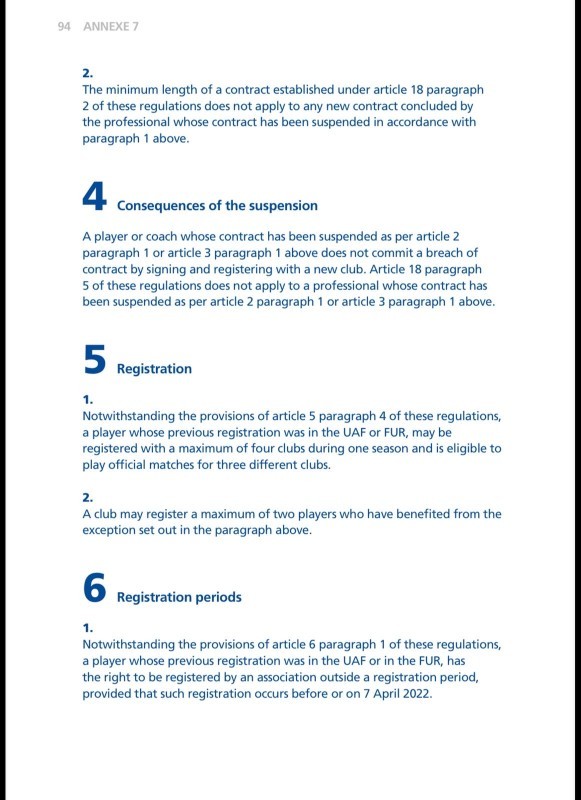 94 ANNEXE 7

2.
The minimum length of a contract established under article 18 paragraph 2 of these regulations does not apply to any new contract concluded by the professional whose contract has been suspended in accordance with paragraph 1 above.

4 Consequences of the suspension

A player or coach whose contract has been suspended as per article 2 paragraph 1 or article 3 paragraph 1 above does not commit a breach of contract by signing and registering with a new club. Article 18 paragraph 5 of these regulations does not apply to a professional whose contract has been suspended as per article 2 paragraph 1 or article 3 paragraph 1 above.

5 Registration

1.
Notwithstanding the provisions of article 5 paragraph 4 of these regulations, a player whose previous registration was in the UAF or FUR, may be registered with a maximum of four clubs during one season and is eligible to play official matches for three different clubs.

2.
A club may register a maximum of two players who have benefited from the exception set out in the paragraph above.

6 Registration periods

1.
Notwithstanding the provisions of article 6 paragraph 1 of these regulations, a player whose previous registration was in the UAF or in the FUR, has the right to be registered by an association outside a registration period, provided that such registration occurs before or on 7 April 2022.